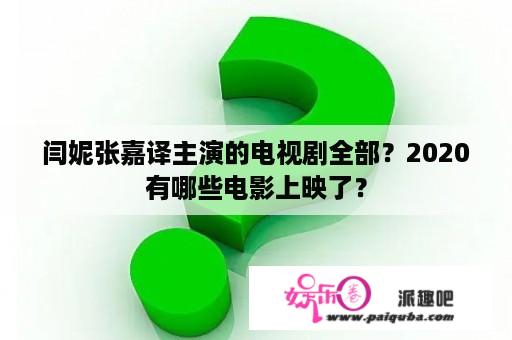 闫妮张嘉译主演的电视剧全部？2020有哪些电影上映了？

娱乐圈 派趣吧
www.paiquba.com